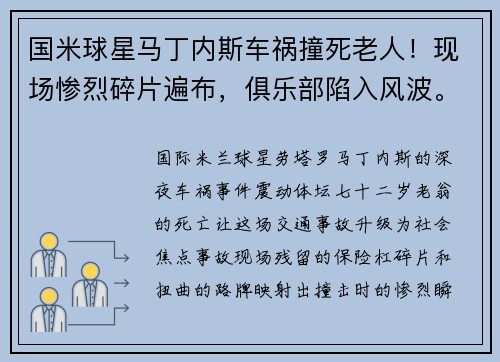 国米球星马丁内斯车祸撞死老人！现场惨烈碎片遍布，俱乐部陷入风波。

国际米兰球星劳塔罗马丁内斯的深夜车祸事件震动体坛七十二岁老翁的死亡让这场交通事故升级为社会焦点事故现场残留的保险杠碎片和扭曲的路牌映射出撞击时的惨烈瞬